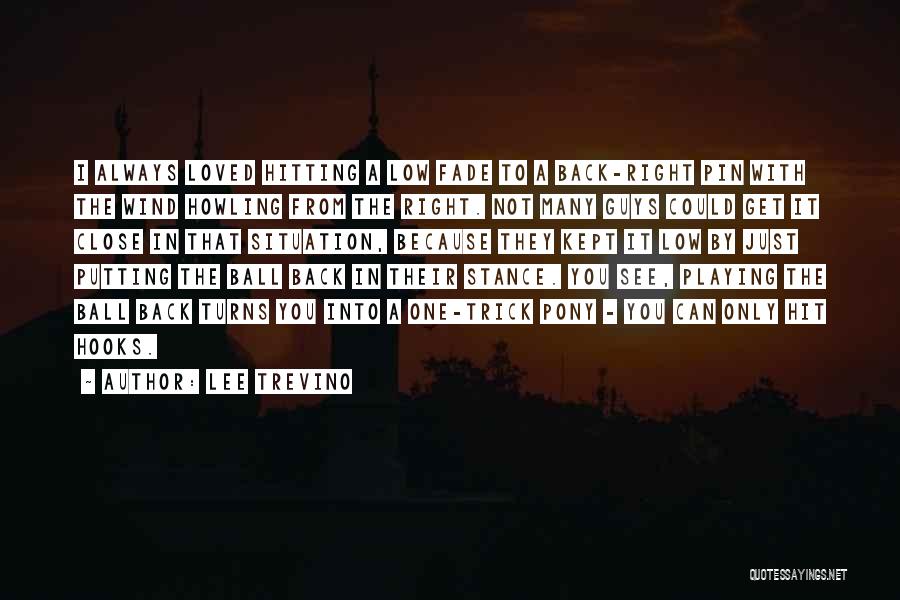 I ALWAYS LOVED HITTING A LOW FADE TO A BACK-RIGHT PIN WITH THE WIND HOWLING FROM THE RIGHT. NOT MANY GUYS COULD GET IT CLOSE IN THAT SITUATION, BECAUSE THEY KEPT IT LOW BY JUST PUTTING THE BALL BACK IN THEIR STANCE. YOU SEE, PLAYING THE BALL BACK TURNS YOU INTO A ONE-TRICK PONY - YOU CAN ONLY HIT HOOKS.

~ AUTHOR: LEE TREVINO

QUOTESSAYINGS.NET